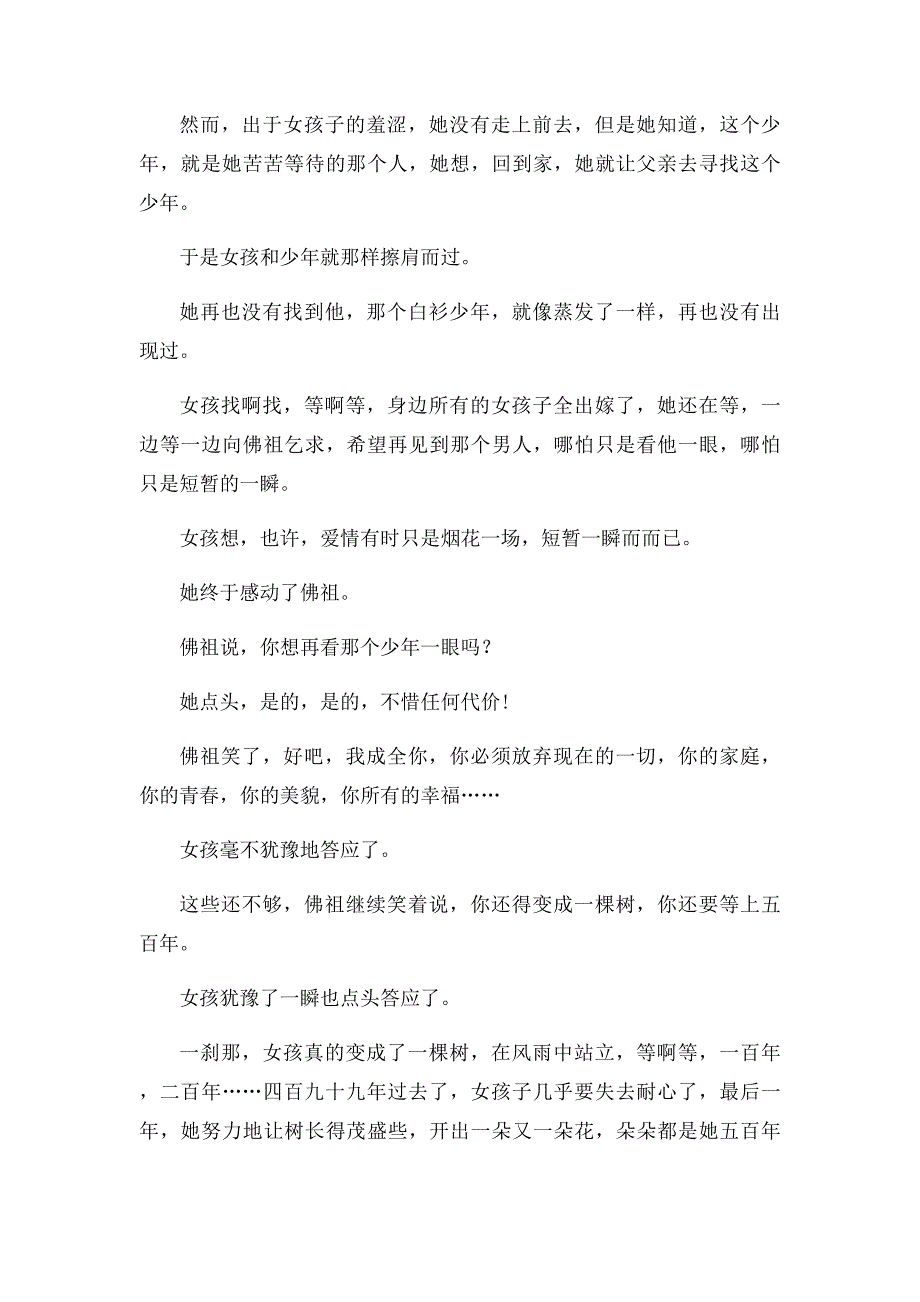 然而，出于女孩子的羞涩，她没有走上前去，但是她知道，这个少年，就是她苦苦等待的那个人，她想，回到家，她就让父亲去寻找这个少年。

于是女孩和少年就那样擦肩而过。

她再也没有找到他，那个白衫少年，就像蒸发了一样，再也没有出现过。

女孩找啊找，等啊等，身边所有的女孩子全出嫁了，她还在等，一边等一边向佛祖乞求，希望再见到那个男人，哪怕只是看他一眼，哪怕只是短暂的一瞬。

女孩想，也许，爱情有时只是烟花一场，短暂一瞬而而已。

她终于感动了佛祖。

佛祖说，你想再看那个少年一眼吗？

她点头，是的，是的，不惜任何代价！

佛祖笑了，好吧，我成全你，你必须放弃现在的一切，你的家庭，你的青春，你的美貌，你所有的幸福……

女孩毫不犹豫地答应了。

这些还不够，佛祖继续笑着说，你还得变成一棵树，你还要等上五百年。

女孩犹豫了一瞬也点头答应了。

一刹那，女孩真的变成了一棵树，在风雨中站立，等啊等，一百年，二百年……四百九十九年过去了，女孩子几乎要失去耐心了，最后一年，她努力地让树长得茂盛些，开出一朵又一朵花，朵朵都是她五百年